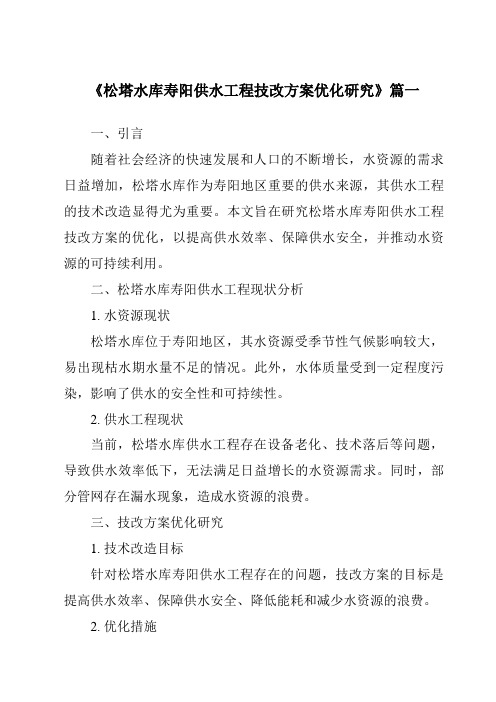 《松塔水库寿阳供水工程技改方案优化研究》篇一

一、引言

随着社会经济的快速发展和人口的不断增长，水资源的需求日益增加，松塔水库作为寿阳地区重要的供水来源，其供水工程的技术改造显得尤为重要。本文旨在研究松塔水库寿阳供水工程技改方案的优化，以提高供水效率、保障供水安全，并推动水资源的可持续利用。

二、松塔水库寿阳供水工程现状分析

1. 水资源现状

松塔水库位于寿阳地区，其水资源受季节性气候影响较大，易出现枯水期水量不足的情况。此外，水体质量受到一定程度污染，影响了供水的安全性和可持续性。

2. 供水工程现状

当前，松塔水库供水工程存在设备老化、技术落后等问题，导致供水效率低下，无法满足日益增长的水资源需求。同时，部分管网存在漏水现象，造成水资源的浪费。

三、技改方案优化研究

1. 技术改造目标

针对松塔水库寿阳供水工程存在的问题，技改方案的目标是提高供水效率、保障供水安全、降低能耗和减少水资源的浪费。

2. 优化措施